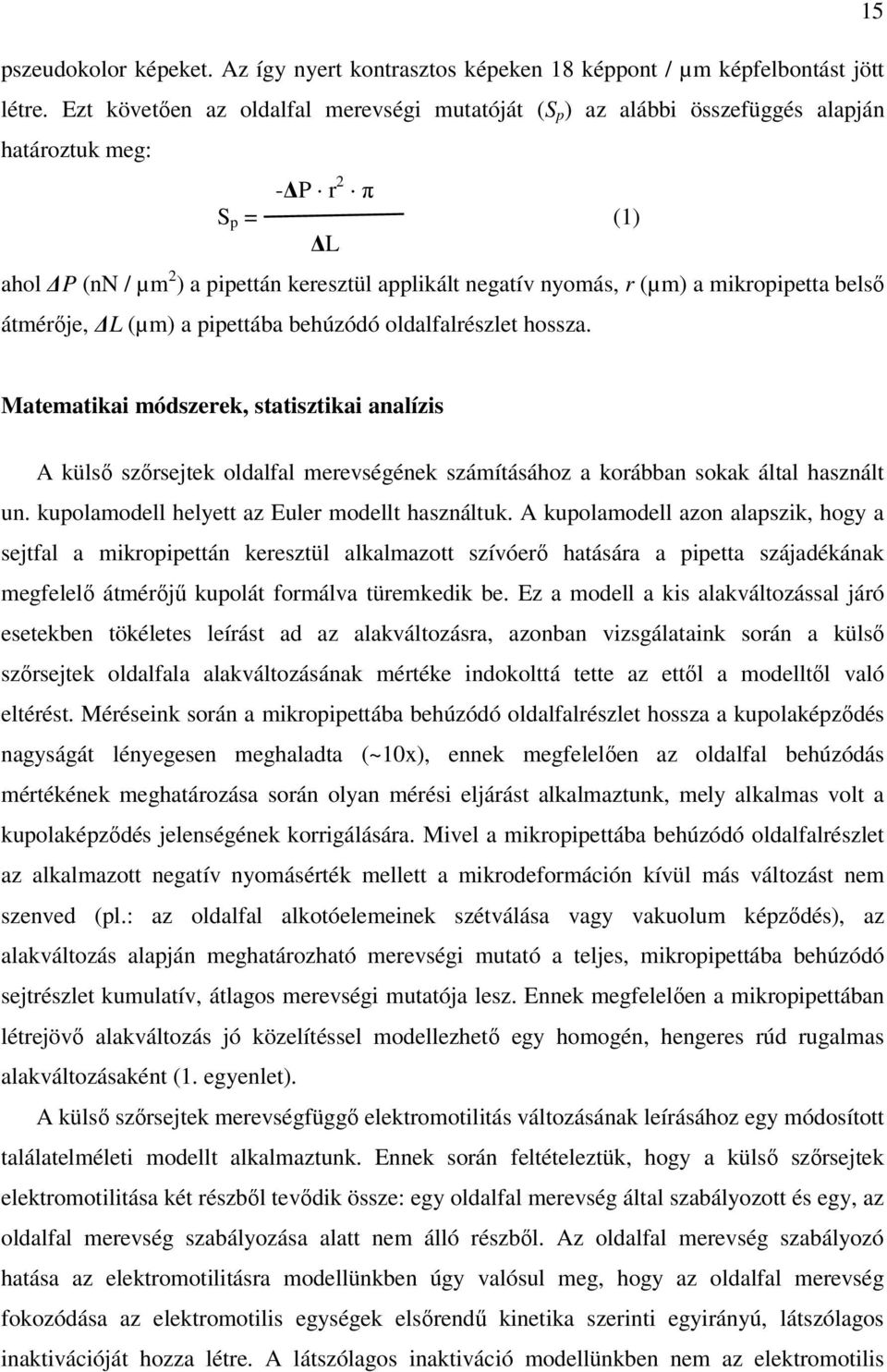 15

pszeudokolor képeket. Az így nyert kontrasztos képeken 18 képpont / µm képfelbontást jött létre. Ezt követően az oldalfal merevségi mutatóját ($S_p$) az alábbi összefüggés alapján határoztuk meg:

$S_p = \frac{-\Delta P \cdot r^2 \cdot \pi}{\Delta L}$ (1)

ahol $\Delta P$ (nN / µm$^2$) a pipettán keresztül applikált negatív nyomás, $r$ (µm) a mikropipetta belső átmérője, $\Delta L$ (µm) a pipettába behúzódó oldalfalrészlet hossza.

Matematikai módszerek, statisztikai analízis

A külső szőrsejtek oldalfal merevségének számításához a korábban sokak által használt un. kupolamodell helyett az Euler modellt használtuk. A kupolamodell azon alapszik, hogy a sejtfal a mikropipettán keresztül alkalmazott szívóerő hatására a pipetta szájadékának megfelelő átmérőjű kupolát formálva türemkedik be. Ez a modell a kis alakváltozással járó esetekben tökéletes leírást ad az alakváltozásra, azonban vizsgálataink során a külső szőrsejtek oldalfala alakváltozásának mértéke indokolttá tette az ettől a modelltől való eltérést. Méréseink során a mikropipettába behúzódó oldalfalrészlet hossza a kupolaképződés nagyságát lényegesen meghaladta (~10x), ennek megfelelően az oldalfal behúzódás mértékének meghatározása során olyan mérési eljárást alkalmaztunk, mely alkalmas volt a kupolaképződés jelenségének korrigálására. Mivel a mikropipettába behúzódó oldalfalrészlet az alkalmazott negatív nyomásérték mellett a mikrodeformáción kívül más változást nem szenved (pl.: az oldalfal alkotóelemeinek szétválása vagy vakuolum képződés), az alakváltozás alapján meghatározható merevségi mutató a teljes, mikropipettába behúzódó sejtrészlet kumulatív, átlagos merevségi mutatója lesz. Ennek megfelelően a mikropipettában létrejövő alakváltozás jó közelítéssel modellezhető egy homogén, hengeres rúd rugalmas alakváltozásaként (1. egyenlet).

A külső szőrsejtek merevségfüggő elektromotilitás változásának leírásához egy módosított találatelméleti modellt alkalmaztunk. Ennek során feltételeztük, hogy a külső szőrsejtek elektromotilitása két részből tevődik össze: egy oldalfal merevség által szabályozott és egy, az oldalfal merevség szabályozása alatt nem álló részből. Az oldalfal merevség szabályozó hatása az elektromotilitásra modellünkben úgy valósul meg, hogy az oldalfal merevség fokozódása az elektromotilis egységek elsőrendű kinetika szerinti egyirányú, látszólagos inaktivációját hozza létre. A látszólagos inaktiváció modellünkben nem az elektromotilis